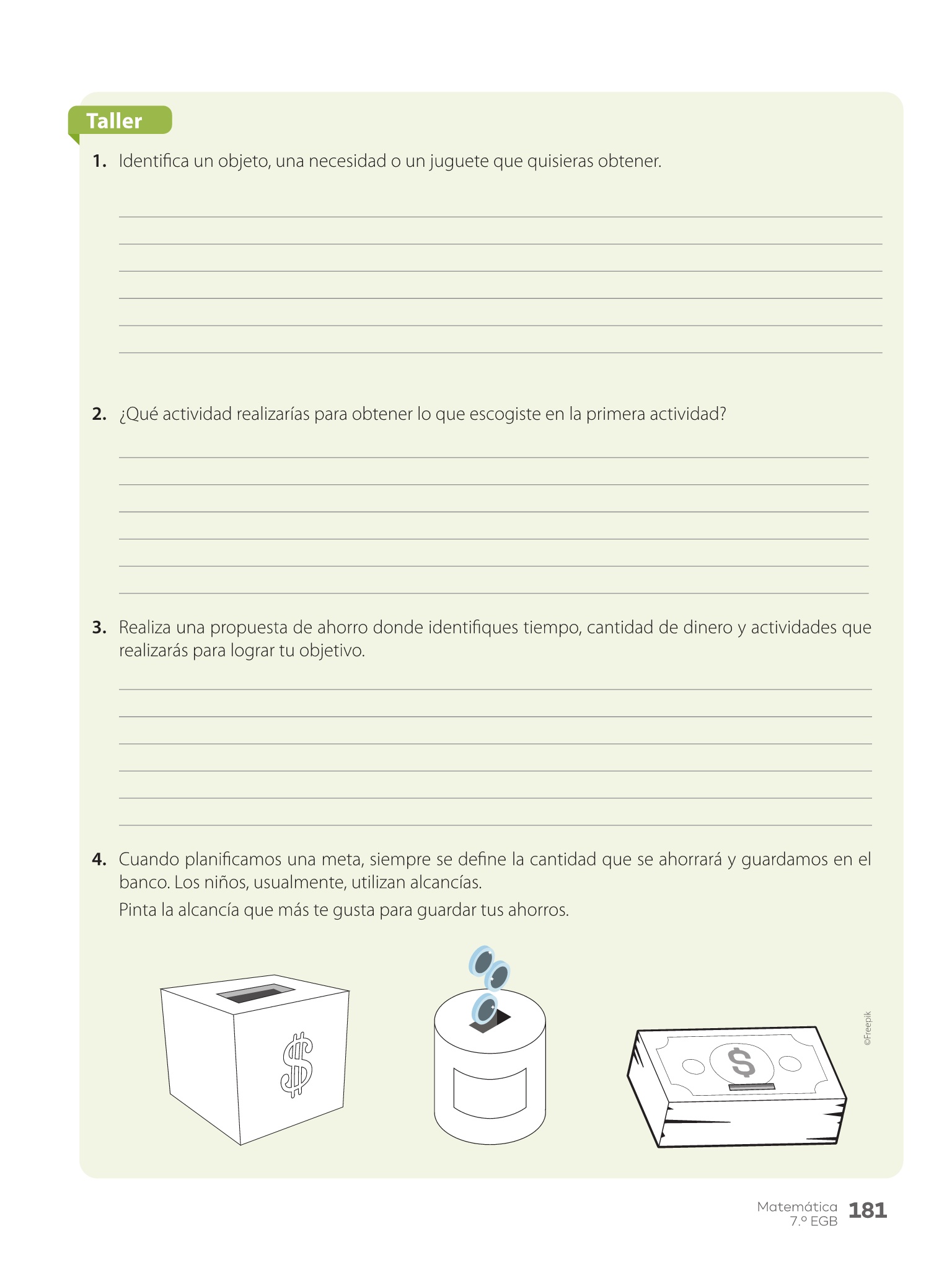 Taller

1. Identifica un objeto, una necesidad o un juguete que quisieras obtener.

2. ¿Qué actividad realizarías para obtener lo que escogiste en la primera actividad?

3. Realiza una propuesta de ahorro donde identifiques tiempo, cantidad de dinero y actividades que realizarás para lograr tu objetivo.

4. Cuando planificamos una meta, siempre se define la cantidad que se ahorrará y guardamos en el banco. Los niños, usualmente, utilizan alcancías.
Pinta la alcancía que más te gusta para guardar tus ahorros.

$

$

©Freepik

Matemática 7.º EGB 181